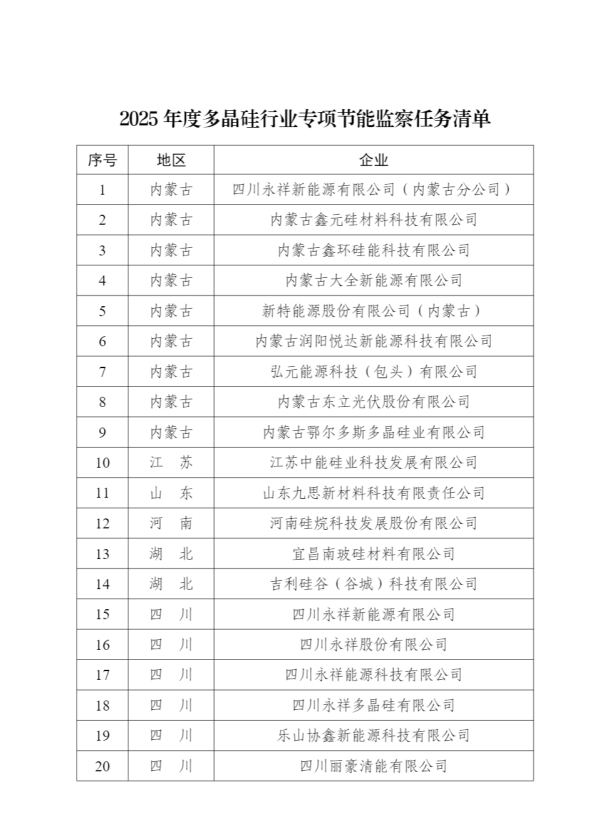 2025 年度多晶硅行业专项节能监察任务清单

| 序号 | 地区 | 企业 |
|---|---|---|
| 1 | 内蒙古 | 四川永祥新能源有限公司（内蒙古分公司） |
| 2 | 内蒙古 | 内蒙古鑫元硅材料科技有限公司 |
| 3 | 内蒙古 | 内蒙古鑫环硅能科技有限公司 |
| 4 | 内蒙古 | 内蒙古大全新能源有限公司 |
| 5 | 内蒙古 | 新特能源股份有限公司（内蒙古） |
| 6 | 内蒙古 | 内蒙古润阳悦达新能源科技有限公司 |
| 7 | 内蒙古 | 弘元能源科技（包头）有限公司 |
| 8 | 内蒙古 | 内蒙古东立光伏股份有限公司 |
| 9 | 内蒙古 | 内蒙古鄂尔多斯多晶硅业有限公司 |
| 10 | 江 苏 | 江苏中能硅业科技发展有限公司 |
| 11 | 山 东 | 山东九思新材料科技有限责任公司 |
| 12 | 河 南 | 河南硅烷科技发展股份有限公司 |
| 13 | 湖 北 | 宜昌南玻硅材料有限公司 |
| 14 | 湖 北 | 吉利硅谷（谷城）科技有限公司 |
| 15 | 四 川 | 四川永祥新能源有限公司 |
| 16 | 四 川 | 四川永祥股份有限公司 |
| 17 | 四 川 | 四川永祥能源科技有限公司 |
| 18 | 四 川 | 四川永祥多晶硅有限公司 |
| 19 | 四 川 | 乐山协鑫新能源科技有限公司 |
| 20 | 四 川 | 四川丽豪清能有限公司 |